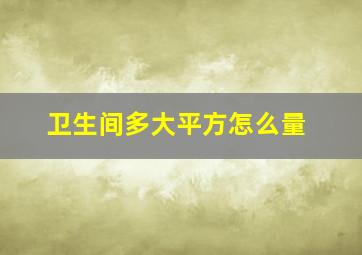 卫生间多大平方怎么量